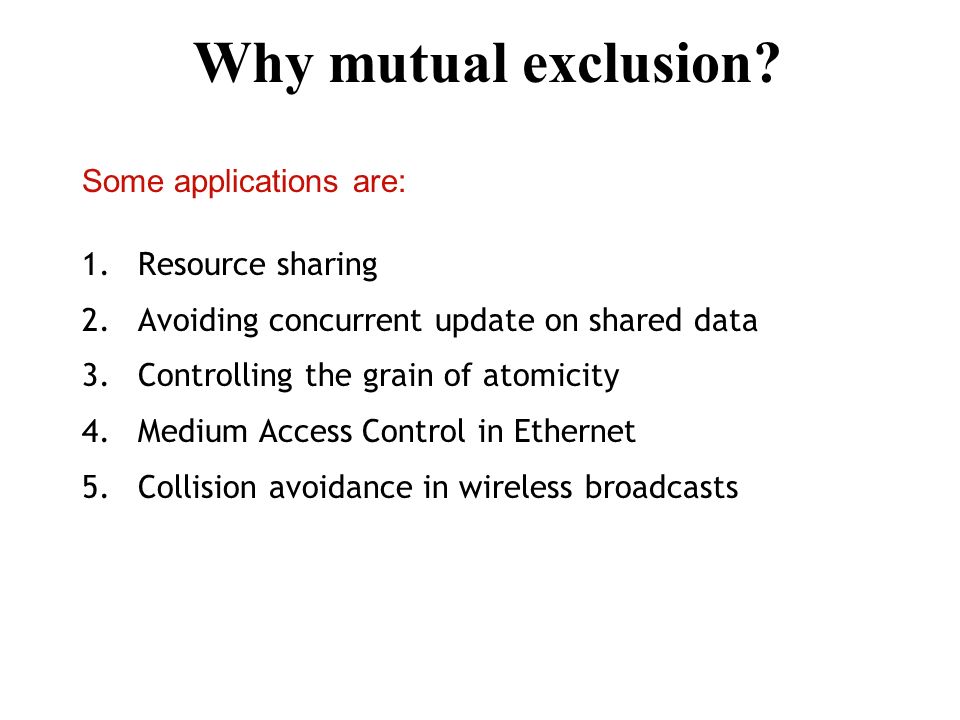 Why mutual exclusion?

Some applications are:

1. Resource sharing
2. Avoiding concurrent update on shared data
3. Controlling the grain of atomicity
4. Medium Access Control in Ethernet
5. Collision avoidance in wireless broadcasts